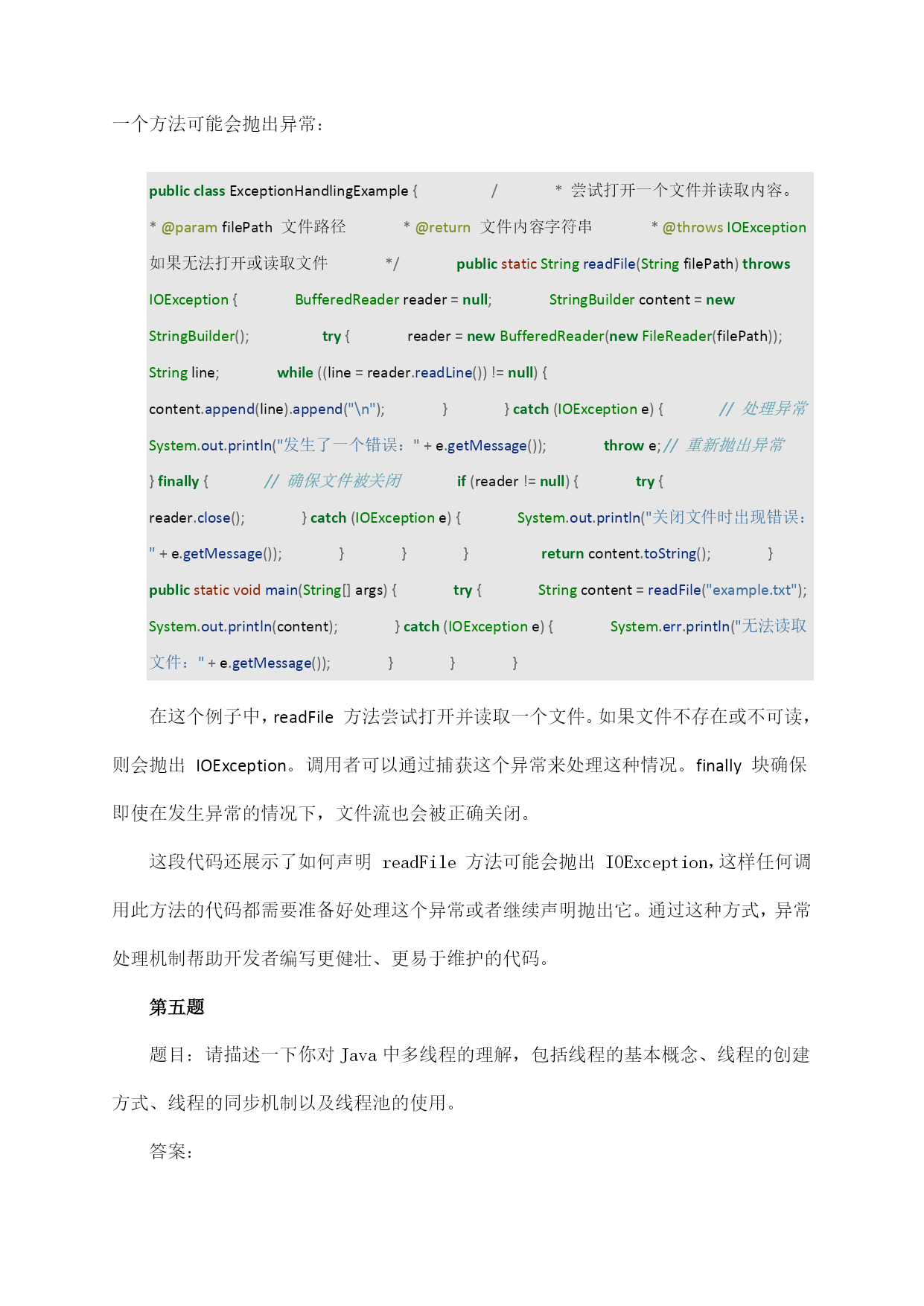 一个方法可能会抛出异常：

public class ExceptionHandlingExample { / * 尝试打开一个文件并读取内容。 * @param filePath 文件路径 * @return 文件内容字符串 * @throws IOException 如果无法打开或读取文件 */ public static String readFile(String filePath) throws IOException { BufferedReader reader = null; StringBuilder content = new StringBuilder(); try { reader = new BufferedReader(new FileReader(filePath)); String line; while ((line = reader.readLine()) != null) { content.append(line).append("\n"); } } catch (IOException e) { // 处理异常 System.out.println("发生了一个错误：" + e.getMessage()); throw e; // 重新抛出异常 } finally { // 确保文件被关闭 if (reader != null) { try { reader.close(); } catch (IOException e) { System.out.println("关闭文件时出现错误：" + e.getMessage()); } } } return content.toString(); } public static void main(String[] args) { try { String content = readFile("example.txt"); System.out.println(content); } catch (IOException e) { System.err.println("无法读取文件：" + e.getMessage()); } } }

在这个例子中，readFile 方法尝试打开并读取一个文件。如果文件不存在或不可读，则会抛出 IOException。调用者可以通过捕获这个异常来处理这种情况。finally 块确保即使在发生异常的情况下，文件流也会被正确关闭。

这段代码还展示了如何声明 readFile 方法可能会抛出 IOException，这样任何调用此方法的代码都需要准备好处理这个异常或者继续声明抛出它。通过这种方式，异常处理机制帮助开发者编写更健壮、更易于维护的代码。

第五题

题目：请描述一下你对 Java 中多线程的理解，包括线程的基本概念、线程的创建方式、线程的同步机制以及线程池的使用。

答案：